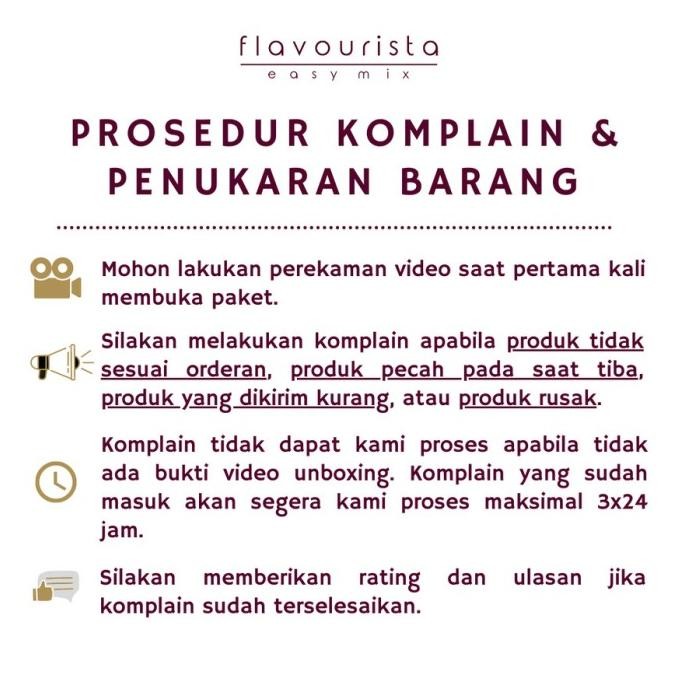 flavourista
easy mix

PROSEDUR KOMPLAIN & PENUKARAN BARANG

Mohon lakukan perekaman video saat pertama kali membuka paket.

Silakan melakukan komplain apabila produk tidak sesuai orderan, produk pecah pada saat tiba, produk yang dikirim kurang, atau produk rusak.

Komplain tidak dapat kami proses apabila tidak ada bukti video unboxing. Komplain yang sudah masuk akan segera kami proses maksimal 3x24 jam.

Silakan memberikan rating dan ulasan jika komplain sudah terselesaikan.